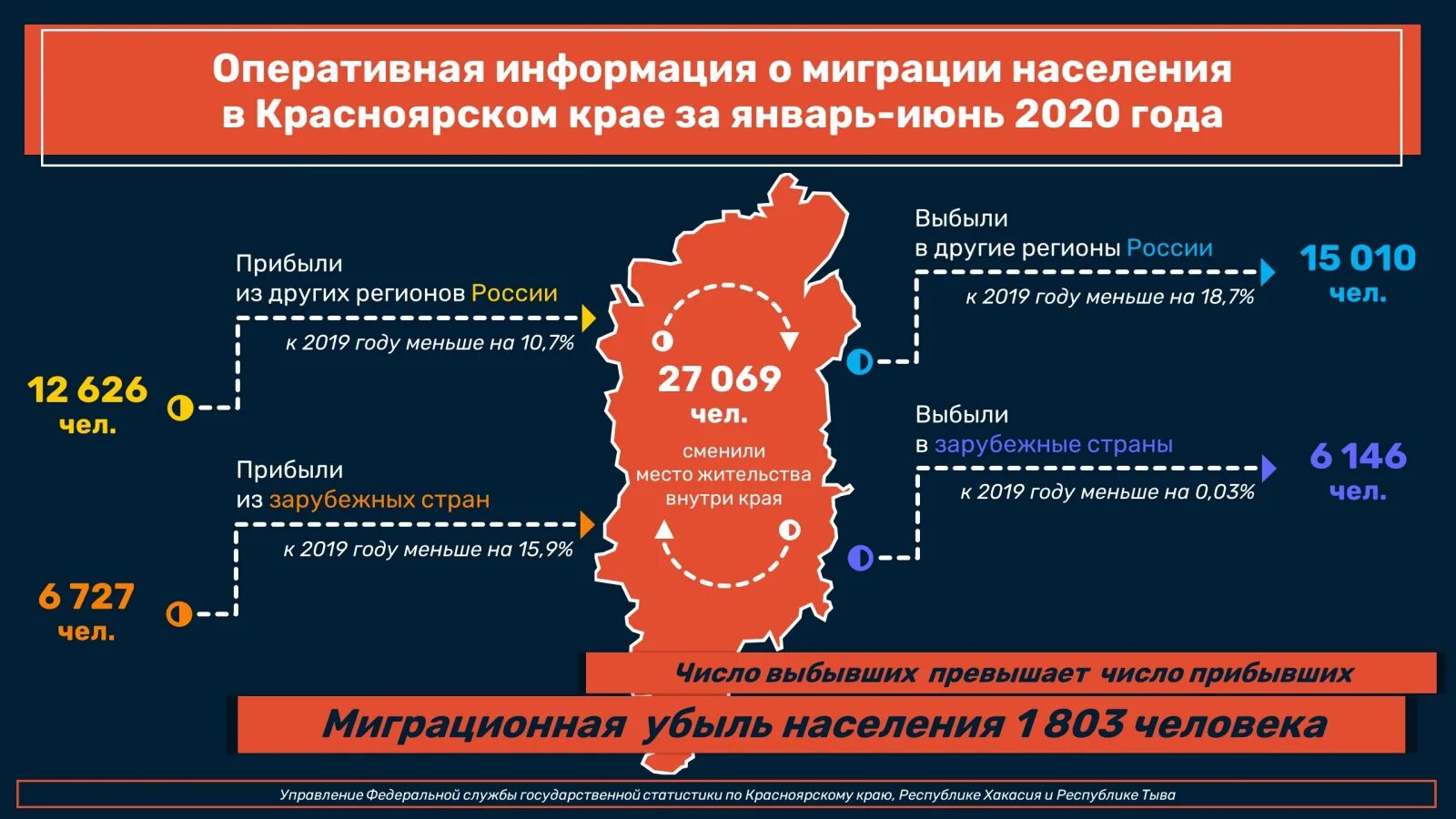 Оперативная информация о миграции населения в Красноярском крае за январь-июнь 2020 года

Прибыли из других регионов России

к 2019 году меньше на 10,7%

12 626 чел.

Прибыли из зарубежных стран

к 2019 году меньше на 15,9%

6 727 чел.

27 069 чел.

сменили место жительства внутри края

Выбыли в другие регионы России

к 2019 году меньше на 18,7%

15 010 чел.

Выбыли в зарубежные страны

к 2019 году меньше на 0,03%

6 146 чел.

Число выбывших превышает число прибывших

Миграционная убыль населения 1 803 человека

Управление Федеральной службы государственной статистики по Красноярскому краю, Республике Хакасия и Республике Тыва